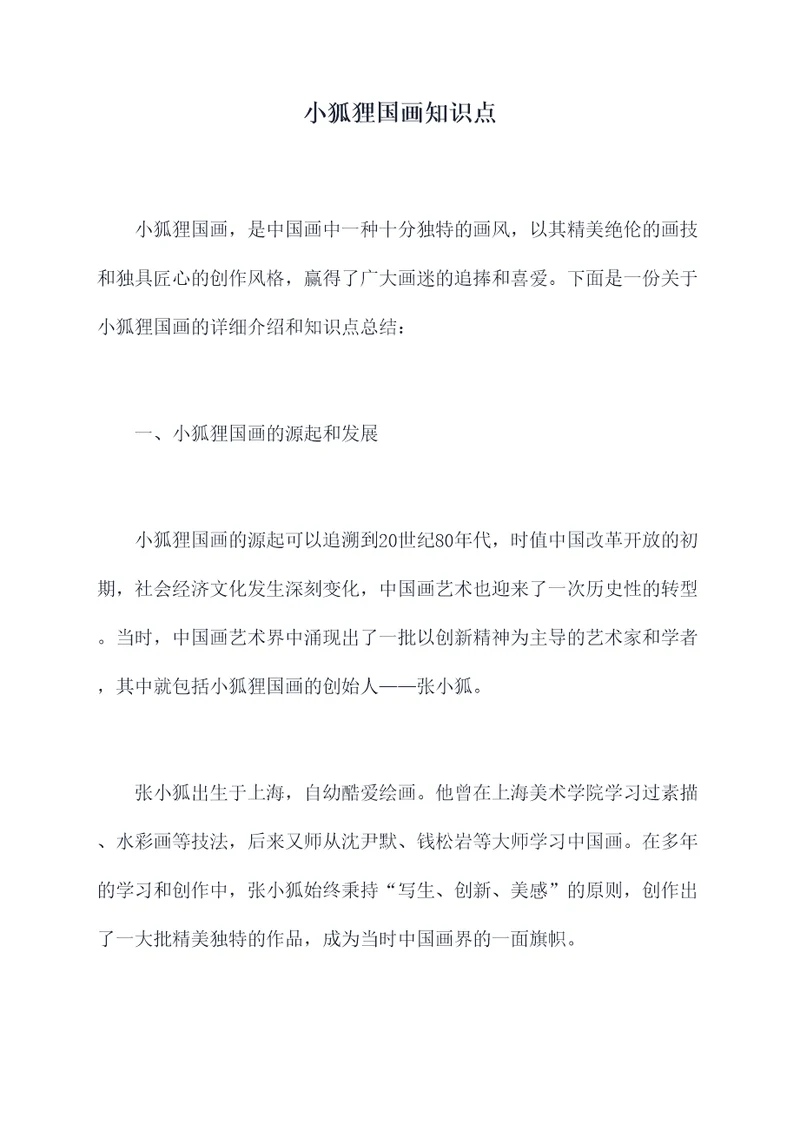 小狐狸国画知识点

小狐狸国画，是中国画中一种十分独特的画风，以其精美绝伦的画技和独具匠心的创作风格，赢得了广大画迷的追捧和喜爱。下面是一份关于小狐狸国画的详细介绍和知识点总结：

一、小狐狸国画的源起和发展

小狐狸国画的源起可以追溯到20世纪80年代，时值中国改革开放的初期，社会经济文化发生深刻变化，中国画艺术也迎来了一次历史性的转型。当时，中国画艺术界中涌现出了一批以创新精神为主导的艺术家和学者，其中就包括小狐狸国画的创始人——张小狐。

张小狐出生于上海，自幼酷爱绘画。他曾在上海美术学院学习过素描、水彩画等技法，后来又师从沈尹默、钱松岩等大师学习中国画。在多年的学习和创作中，张小狐始终秉持“写生、创新、美感”的原则，创作出了一大批精美独特的作品，成为当时中国画界的一面旗帜。